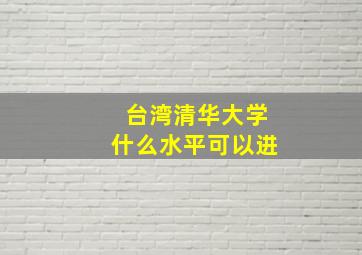 台湾清华大学
什么水平可以进